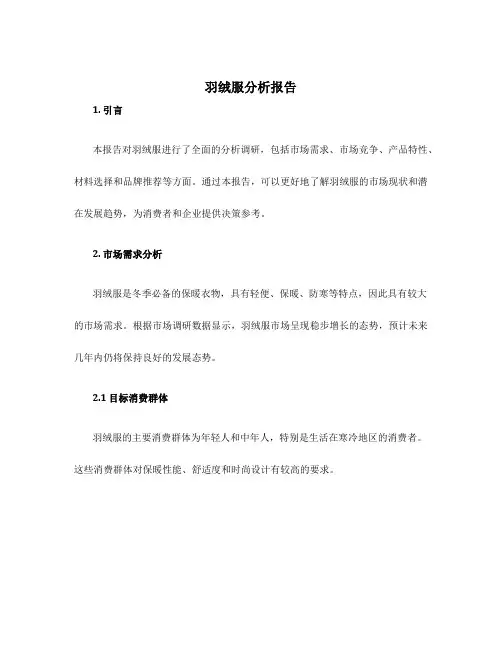 羽绒服分析报告

1. 引言

本报告对羽绒服进行了全面的分析调研，包括市场需求、市场竞争、产品特性、材料选择和品牌推荐等方面。通过本报告，可以更好地了解羽绒服的市场现状和潜在发展趋势，为消费者和企业提供决策参考。

2. 市场需求分析

羽绒服是冬季必备的保暖衣物，具有轻便、保暖、防寒等特点，因此具有较大的市场需求。根据市场调研数据显示，羽绒服市场呈现稳步增长的态势，预计未来几年内仍将保持良好的发展态势。

2.1 目标消费群体

羽绒服的主要消费群体为年轻人和中年人，特别是生活在寒冷地区的消费者。这些消费群体对保暖性能、舒适度和时尚设计有较高的要求。